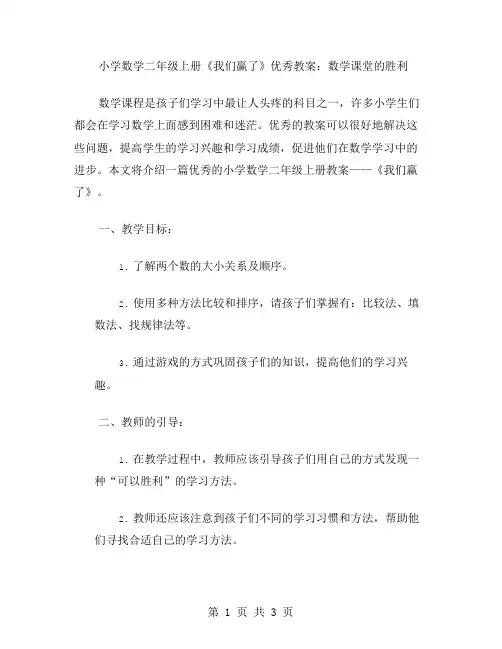 小学数学二年级上册《我们赢了》优秀教案：数学课堂的胜利

数学课程是孩子们学习中最让人头疼的科目之一，许多小学生们都会在学习数学上面感到困难和迷茫。优秀的教案可以很好地解决这些问题，提高学生的学习兴趣和学习成绩，促进他们在数学学习中的进步。本文将介绍一篇优秀的小学数学二年级上册教案——《我们赢了》。

一、教学目标：

1. 了解两个数的大小关系及顺序。

2. 使用多种方法比较和排序，请孩子们掌握有：比较法、填数法、找规律法等。

3. 通过游戏的方式巩固孩子们的知识，提高他们的学习兴趣。

二、教师的引导：

1. 在教学过程中，教师应该引导孩子们用自己的方式发现一种“可以胜利”的学习方法。

2. 教师还应该注意到孩子们不同的学习习惯和方法，帮助他们寻找合适自己的学习方法。

第 1 页 共 3 页